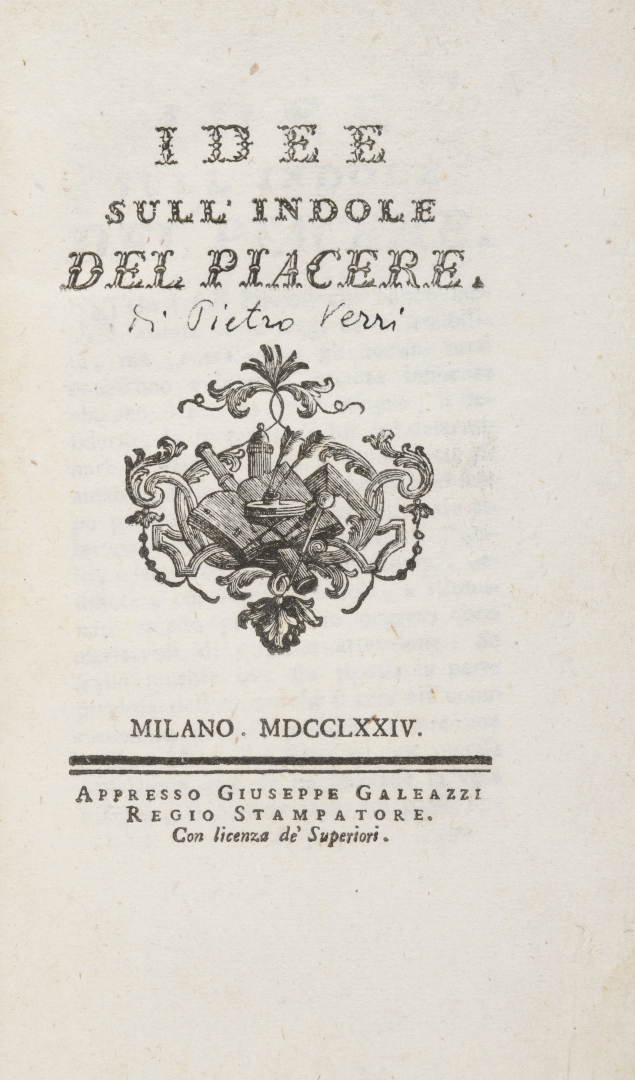 IDEE
SULL' INDOLE
DEL PIACERE.

di Pietro Verri

MILANO. MDCCLXXIV.

APPRESSO GIUSEPPE GALEAZZI
REGIO STAMPATORE.
Con licenza de' Superiori.